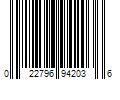 0 22796 94203 6